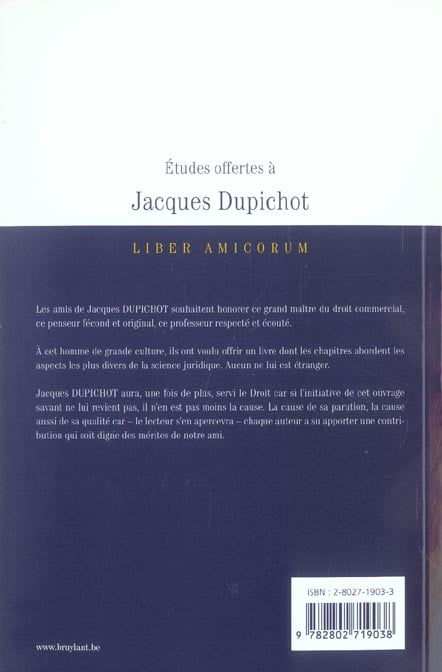 Études offertes à

Jacques Dupichot

LIBER AMICORUM

Les amis de Jacques DUPICHOT souhaitent honorer ce grand maître du droit commercial, ce penseur fécond et original, ce professeur respecté et écouté.

À cet homme de grande culture, ils ont voulu offrir un livre dont les chapitres abordent les aspects les plus divers de la science juridique. Aucun ne lui est étranger.

Jacques DUPICHOT aura, une fois de plus, servi le Droit car si l'initiative de cet ouvrage savant ne lui revient pas, il n'en est pas moins la cause. La cause de sa parution, la cause aussi de sa qualité car – le lecteur s'en apercevra – chaque auteur a su apporter une contribution qui soit digne des mérites de notre ami.

ISBN : 2-8027-1903-3

9 782802 719038

www.bruylant.be